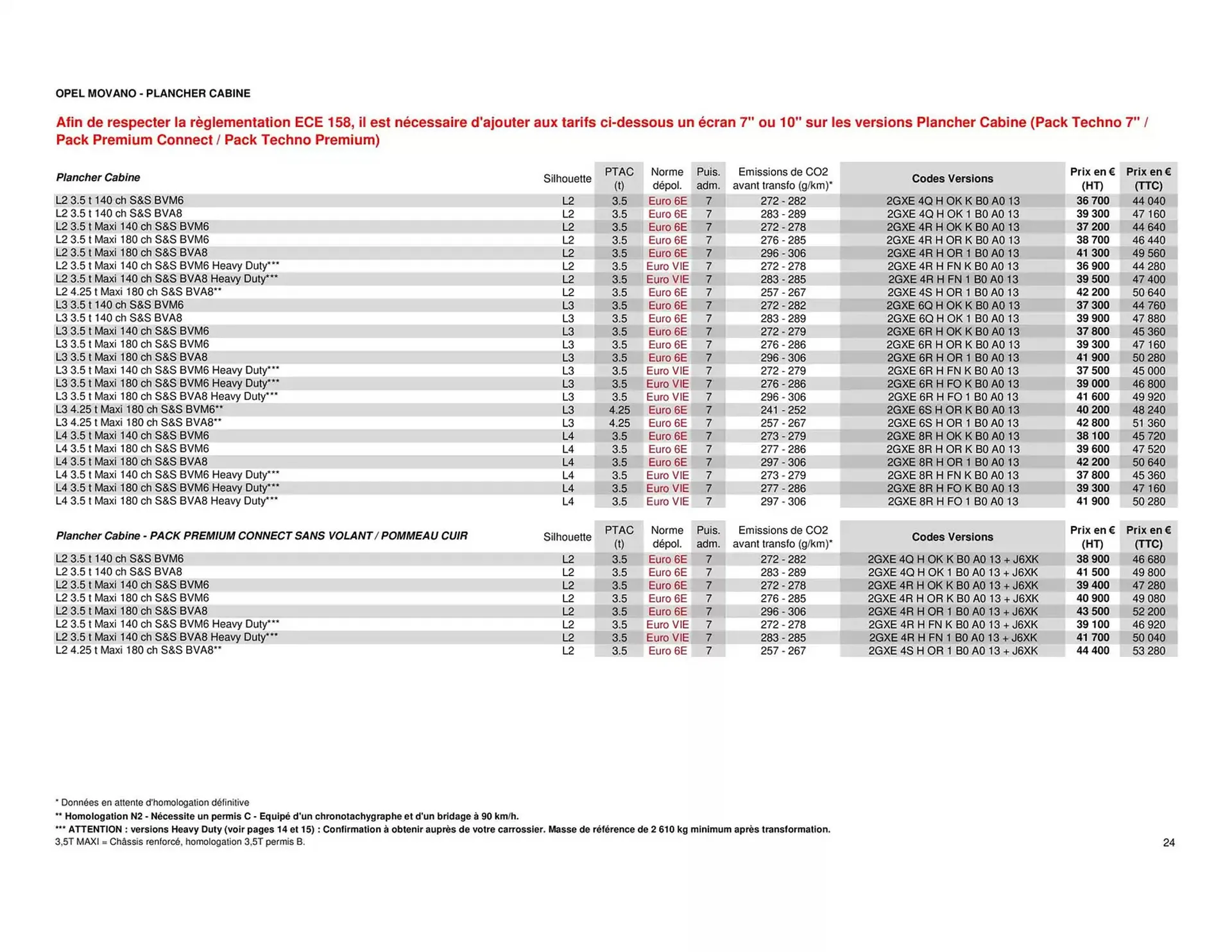 OPEL MOVANO - PLANCHER CABINE

Afin de respecter la règlementation ECE 158, il est nécessaire d'ajouter aux tarifs ci-dessous un écran 7'' ou 10'' sur les versions Plancher Cabine (Pack Techno 7'' / Pack Premium Connect / Pack Techno Premium)

| Plancher Cabine | Silhouette | PTAC (t) | Norme dépol. | Puis. adm. | Emissions de CO2 avant transfo (g/km)* | Codes Versions | Prix en € (HT) | Prix en € (TTC) |
|---|---|---|---|---|---|---|---|---|
| L2 3.5 t 140 ch S&S BVM6 | L2 | 3.5 | Euro 6E | 7 | 272 - 282 | 2GXE 4Q H OK K B0 A0 13 | 36 700 | 44 040 |
| L2 3.5 t 140 ch S&S BVA8 | L2 | 3.5 | Euro 6E | 7 | 283 - 289 | 2GXE 4Q H OK 1 B0 A0 13 | 39 300 | 47 160 |
| L2 3.5 t Maxi 140 ch S&S BVM6 | L2 | 3.5 | Euro 6E | 7 | 272 - 278 | 2GXE 4R H OK K B0 A0 13 | 37 200 | 44 640 |
| L2 3.5 t Maxi 180 ch S&S BVM6 | L2 | 3.5 | Euro 6E | 7 | 276 - 285 | 2GXE 4R H OR K B0 A0 13 | 38 700 | 46 440 |
| L2 3.5 t Maxi 180 ch S&S BVA8 | L2 | 3.5 | Euro 6E | 7 | 296 - 306 | 2GXE 4R H OR 1 B0 A0 13 | 41 300 | 49 560 |
| L2 3.5 t Maxi 140 ch S&S BVM6 Heavy Duty*** | L2 | 3.5 | Euro VIE | 7 | 272 - 278 | 2GXE 4R H FN K B0 A0 13 | 36 900 | 44 280 |
| L2 3.5 t Maxi 140 ch S&S BVA8 Heavy Duty*** | L2 | 3.5 | Euro VIE | 7 | 283 - 285 | 2GXE 4R H FN 1 B0 A0 13 | 39 500 | 47 400 |
| L2 4.25 t Maxi 180 ch S&S BVA8** | L2 | 3.5 | Euro 6E | 7 | 257 - 267 | 2GXE 4S H OR 1 B0 A0 13 | 42 200 | 50 640 |
| L3 3.5 t 140 ch S&S BVM6 | L3 | 3.5 | Euro 6E | 7 | 272 - 282 | 2GXE 6Q H OK K B0 A0 13 | 37 300 | 44 760 |
| L3 3.5 t 140 ch S&S BVA8 | L3 | 3.5 | Euro 6E | 7 | 283 - 289 | 2GXE 6Q H OK 1 B0 A0 13 | 39 900 | 47 880 |
| L3 3.5 t Maxi 140 ch S&S BVM6 | L3 | 3.5 | Euro 6E | 7 | 272 - 279 | 2GXE 6R H OK K B0 A0 13 | 37 800 | 45 360 |
| L3 3.5 t Maxi 180 ch S&S BVM6 | L3 | 3.5 | Euro 6E | 7 | 276 - 286 | 2GXE 6R H OR K B0 A0 13 | 39 300 | 47 160 |
| L3 3.5 t Maxi 180 ch S&S BVA8 | L3 | 3.5 | Euro 6E | 7 | 296 - 306 | 2GXE 6R H OR 1 B0 A0 13 | 41 900 | 50 280 |
| L3 3.5 t Maxi 140 ch S&S BVM6 Heavy Duty*** | L3 | 3.5 | Euro VIE | 7 | 272 - 279 | 2GXE 6R H FN K B0 A0 13 | 37 500 | 45 000 |
| L3 3.5 t Maxi 180 ch S&S BVM6 Heavy Duty*** | L3 | 3.5 | Euro VIE | 7 | 276 - 286 | 2GXE 6R H FO K B0 A0 13 | 39 000 | 46 800 |
| L3 3.5 t Maxi 180 ch S&S BVA8 Heavy Duty*** | L3 | 3.5 | Euro VIE | 7 | 296 - 306 | 2GXE 6R H FO 1 B0 A0 13 | 41 600 | 49 920 |
| L3 4.25 t Maxi 180 ch S&S BVM6** | L3 | 4.25 | Euro 6E | 7 | 241 - 252 | 2GXE 6S H OR K B0 A0 13 | 40 200 | 48 240 |
| L3 4.25 t Maxi 180 ch S&S BVA8** | L3 | 4.25 | Euro 6E | 7 | 257 - 267 | 2GXE 6S H OR 1 B0 A0 13 | 42 800 | 51 360 |
| L4 3.5 t Maxi 140 ch S&S BVM6 | L4 | 3.5 | Euro 6E | 7 | 273 - 279 | 2GXE 8R H OK K B0 A0 13 | 38 100 | 45 720 |
| L4 3.5 t Maxi 180 ch S&S BVM6 | L4 | 3.5 | Euro 6E | 7 | 277 - 286 | 2GXE 8R H OR K B0 A0 13 | 39 600 | 47 520 |
| L4 3.5 t Maxi 180 ch S&S BVA8 | L4 | 3.5 | Euro 6E | 7 | 297 - 306 | 2GXE 8R H OR 1 B0 A0 13 | 42 200 | 50 640 |
| L4 3.5 t Maxi 140 ch S&S BVM6 Heavy Duty*** | L4 | 3.5 | Euro VIE | 7 | 273 - 279 | 2GXE 8R H FN K B0 A0 13 | 37 800 | 45 360 |
| L4 3.5 t Maxi 180 ch S&S BVM6 Heavy Duty*** | L4 | 3.5 | Euro VIE | 7 | 277 - 286 | 2GXE 8R H FO K B0 A0 13 | 39 300 | 47 160 |
| L4 3.5 t Maxi 180 ch S&S BVA8 Heavy Duty*** | L4 | 3.5 | Euro VIE | 7 | 297 - 306 | 2GXE 8R H FO 1 B0 A0 13 | 41 900 | 50 280 |

| Plancher Cabine - PACK PREMIUM CONNECT SANS VOLANT / POMMEAU CUIR | Silhouette | PTAC (t) | Norme dépol. | Puis. adm. | Emissions de CO2 avant transfo (g/km)* | Codes Versions | Prix en € (HT) | Prix en € (TTC) |
|---|---|---|---|---|---|---|---|---|
| L2 3.5 t 140 ch S&S BVM6 | L2 | 3.5 | Euro 6E | 7 | 272 - 282 | 2GXE 4Q H OK K B0 A0 13 + J6XK | 38 900 | 46 680 |
| L2 3.5 t 140 ch S&S BVA8 | L2 | 3.5 | Euro 6E | 7 | 283 - 289 | 2GXE 4Q H OK 1 B0 A0 13 + J6XK | 41 500 | 49 800 |
| L2 3.5 t Maxi 140 ch S&S BVM6 | L2 | 3.5 | Euro 6E | 7 | 272 - 278 | 2GXE 4R H OK K B0 A0 13 + J6XK | 39 400 | 47 280 |
| L2 3.5 t Maxi 180 ch S&S BVM6 | L2 | 3.5 | Euro 6E | 7 | 276 - 285 | 2GXE 4R H OR K B0 A0 13 + J6XK | 40 900 | 49 080 |
| L2 3.5 t Maxi 180 ch S&S BVA8 | L2 | 3.5 | Euro 6E | 7 | 296 - 306 | 2GXE 4R H OR 1 B0 A0 13 + J6XK | 43 500 | 52 200 |
| L2 3.5 t Maxi 140 ch S&S BVM6 Heavy Duty*** | L2 | 3.5 | Euro VIE | 7 | 272 - 278 | 2GXE 4R H FN K B0 A0 13 + J6XK | 39 100 | 46 920 |
| L2 3.5 t Maxi 140 ch S&S BVA8 Heavy Duty*** | L2 | 3.5 | Euro VIE | 7 | 283 - 285 | 2GXE 4R H FN 1 B0 A0 13 + J6XK | 41 700 | 50 040 |
| L2 4.25 t Maxi 180 ch S&S BVA8** | L2 | 3.5 | Euro 6E | 7 | 257 - 267 | 2GXE 4S H OR 1 B0 A0 13 + J6XK | 44 400 | 53 280 |

* Données en attente d'homologation définitive
** Homologation N2 - Nécessite un permis C - Equipé d'un chronotachygraphe et d'un bridage à 90 km/h.
*** ATTENTION : versions Heavy Duty (voir pages 14 et 15) : Confirmation à obtenir auprès de votre carrossier. Masse de référence de 2 610 kg minimum après transformation.
3,5T MAXI = Châssis renforcé, homologation 3,5T permis B.

24